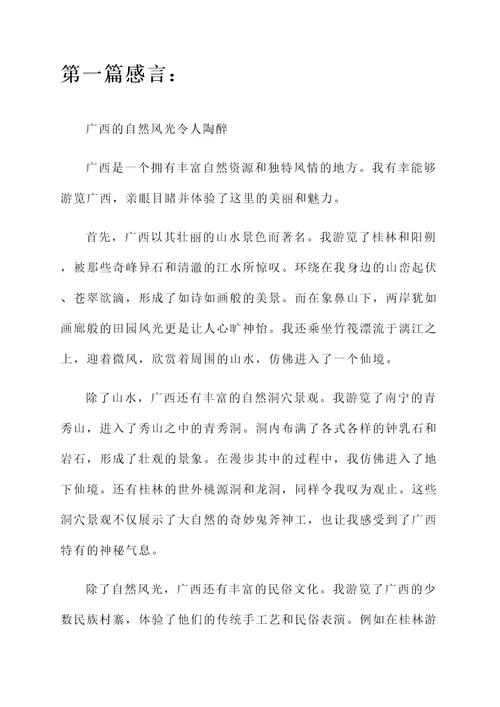 第一篇感言：

广西的自然风光令人陶醉

广西是一个拥有丰富自然资源和独特风情的地方。我有幸能够游览广西，亲眼目睹并体验了这里的美丽和魅力。

首先，广西以其壮丽的山水景色而著名。我游览了桂林和阳朔，被那些奇峰异石和清澈的江水所惊叹。环绕在我身边的山峦起伏、苍翠欲滴，形成了如诗如画般的美景。而在象鼻山下，两岸犹如画廊般的田园风光更是让人心旷神怡。我还乘坐竹筏漂流于漓江之上，迎着微风，欣赏着周围的山水，仿佛进入了一个仙境。

除了山水，广西还有丰富的自然洞穴景观。我游览了南宁的青秀山，进入了秀山之中的青秀洞。洞内布满了各式各样的钟乳石和岩石，形成了壮观的景象。在漫步其中的过程中，我仿佛进入了地下仙境。还有桂林的世外桃源洞和龙洞，同样令我叹为观止。这些洞穴景观不仅展示了大自然的奇妙鬼斧神工，也让我感受到了广西特有的神秘气息。

除了自然风光，广西还有丰富的民俗文化。我游览了广西的少数民族村寨，体验了他们的传统手工艺和民俗表演。例如在桂林游